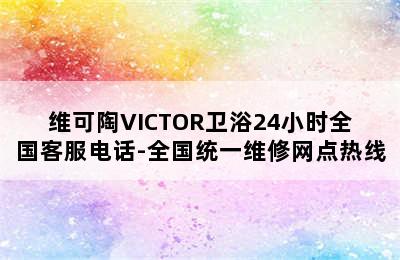 维可陶VICTOR卫浴24小时全国客服电话-全国统一维修网点热线